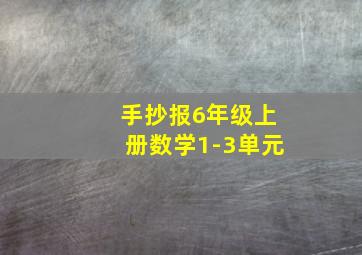 手抄报6年级上册数学1-3单元